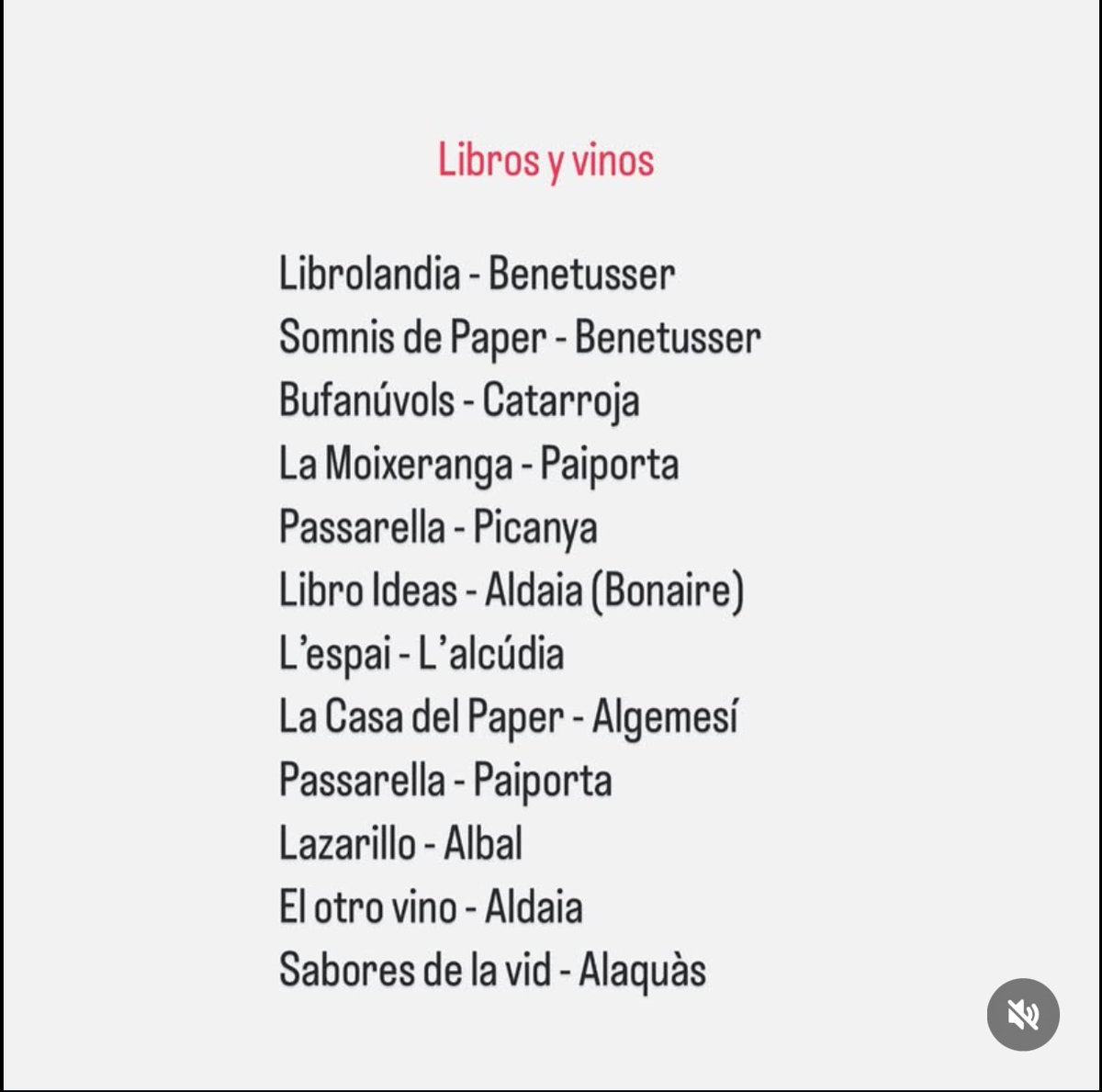 Libros y vinos

Librolandia - Benetusser
Somnis de Paper - Benetusser
Bufanúvols - Catarroja
La Moixeranga - Paiporta
Passarella - Picanya
Libro Ideas - Aldaia (Bonaire)
L'espai - L'alcúdia
La Casa del Paper - Algemesí
Passarella - Paiporta
Lazarillo - Albal
El otro vino - Aldaia
Sabores de la vid - Alaquàs